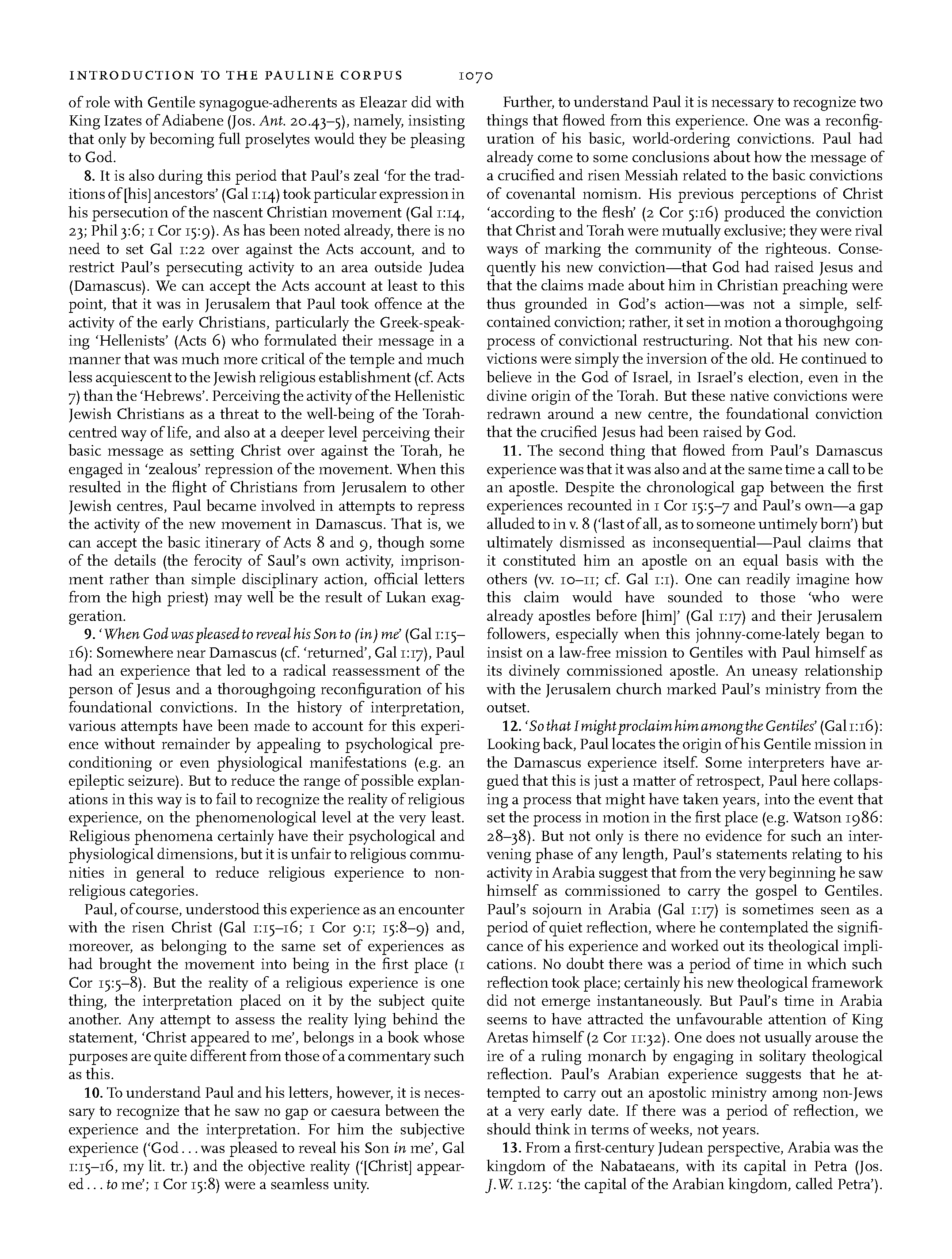 INTRODUCTION TO THE PAULINE CORPUS 1070

of role with Gentile synagogue-adherents as Eleazar did with King Izates of Adiabene (Jos. Ant. 20.43–5), namely, insisting that only by becoming full proselytes would they be pleasing to God.

8. It is also during this period that Paul's zeal 'for the traditions of [his] ancestors' (Gal 1:14) took particular expression in his persecution of the nascent Christian movement (Gal 1:14, 23; Phil 3:6; 1 Cor 15:9). As has been noted already, there is no need to set Gal 1:22 over against the Acts account, and to restrict Paul's persecuting activity to an area outside Judea (Damascus). We can accept the Acts account at least to this point, that it was in Jerusalem that Paul took offence at the activity of the early Christians, particularly the Greek-speaking 'Hellenists' (Acts 6) who formulated their message in a manner that was much more critical of the temple and much less acquiescent to the Jewish religious establishment (cf. Acts 7) than the 'Hebrews'. Perceiving the activity of the Hellenistic Jewish Christians as a threat to the well-being of the Torah-centred way of life, and also at a deeper level perceiving their basic message as setting Christ over against the Torah, he engaged in 'zealous' repression of the movement. When this resulted in the flight of Christians from Jerusalem to other Jewish centres, Paul became involved in attempts to repress the activity of the new movement in Damascus. That is, we can accept the basic itinerary of Acts 8 and 9, though some of the details (the ferocity of Saul's own activity, imprisonment rather than simple disciplinary action, official letters from the high priest) may well be the result of Lukan exaggeration.

9. 'When God was pleased to reveal his Son to (in) me' (Gal 1:15–16): Somewhere near Damascus (cf. 'returned', Gal 1:17), Paul had an experience that led to a radical reassessment of the person of Jesus and a thoroughgoing reconfiguration of his foundational convictions. In the history of interpretation, various attempts have been made to account for this experience without remainder by appealing to psychological preconditioning or even physiological manifestations (e.g. an epileptic seizure). But to reduce the range of possible explanations in this way is to fail to recognize the reality of religious experience, on the phenomenological level at the very least. Religious phenomena certainly have their psychological and physiological dimensions, but it is unfair to religious communities in general to reduce religious experience to non-religious categories.

Paul, of course, understood this experience as an encounter with the risen Christ (Gal 1:15–16; 1 Cor 9:1; 15:8–9) and, moreover, as belonging to the same set of experiences as had brought the movement into being in the first place (1 Cor 15:5–8). But the reality of a religious experience is one thing, the interpretation placed on it by the subject quite another. Any attempt to assess the reality lying behind the statement, 'Christ appeared to me', belongs in a book whose purposes are quite different from those of a commentary such as this.

10. To understand Paul and his letters, however, it is necessary to recognize that he saw no gap or caesura between the experience and the interpretation. For him the subjective experience ('God . . . was pleased to reveal his Son in me', Gal 1:15–16, my lit. tr.) and the objective reality ('[Christ] appeared . . . to me'; 1 Cor 15:8) were a seamless unity.

Further, to understand Paul it is necessary to recognize two things that flowed from this experience. One was a reconfiguration of his basic, world-ordering convictions. Paul had already come to some conclusions about how the message of a crucified and risen Messiah related to the basic convictions of covenantal nomism. His previous perceptions of Christ 'according to the flesh' (2 Cor 5:16) produced the conviction that Christ and Torah were mutually exclusive; they were rival ways of marking the community of the righteous. Consequently his new conviction—that God had raised Jesus and that the claims made about him in Christian preaching were thus grounded in God's action—was not a simple, self-contained conviction; rather, it set in motion a thoroughgoing process of convictional restructuring. Not that his new convictions were simply the inversion of the old. He continued to believe in the God of Israel, in Israel's election, even in the divine origin of the Torah. But these native convictions were redrawn around a new centre, the foundational conviction that the crucified Jesus had been raised by God.

11. The second thing that flowed from Paul's Damascus experience was that it was also and at the same time a call to be an apostle. Despite the chronological gap between the first experiences recounted in 1 Cor 15:5–7 and Paul's own—a gap alluded to in v. 8 ('last of all, as to someone untimely born') but ultimately dismissed as inconsequential—Paul claims that it constituted him an apostle on an equal basis with the others (vv. 10–11; cf. Gal 1:1). One can readily imagine how this claim would have sounded to those 'who were already apostles before [him]' (Gal 1:17) and their Jerusalem followers, especially when this johnny-come-lately began to insist on a law-free mission to Gentiles with Paul himself as its divinely commissioned apostle. An uneasy relationship with the Jerusalem church marked Paul's ministry from the outset.

12. 'So that I might proclaim him among the Gentiles' (Gal 1:16): Looking back, Paul locates the origin of his Gentile mission in the Damascus experience itself. Some interpreters have argued that this is just a matter of retrospect, Paul here collapsing a process that might have taken years, into the event that set the process in motion in the first place (e.g. Watson 1986: 28–38). But not only is there no evidence for such an intervening phase of any length, Paul's statements relating to his activity in Arabia suggest that from the very beginning he saw himself as commissioned to carry the gospel to Gentiles. Paul's sojourn in Arabia (Gal 1:17) is sometimes seen as a period of quiet reflection, where he contemplated the significance of his experience and worked out its theological implications. No doubt there was a period of time in which such reflection took place; certainly his new theological framework did not emerge instantaneously. But Paul's time in Arabia seems to have attracted the unfavourable attention of King Aretas himself (2 Cor 11:32). One does not usually arouse the ire of a ruling monarch by engaging in solitary theological reflection. Paul's Arabian experience suggests that he attempted to carry out an apostolic ministry among non-Jews at a very early date. If there was a period of reflection, we should think in terms of weeks, not years.

13. From a first-century Judean perspective, Arabia was the kingdom of the Nabataeans, with its capital in Petra (Jos. J.W. 1.125: 'the capital of the Arabian kingdom, called Petra').